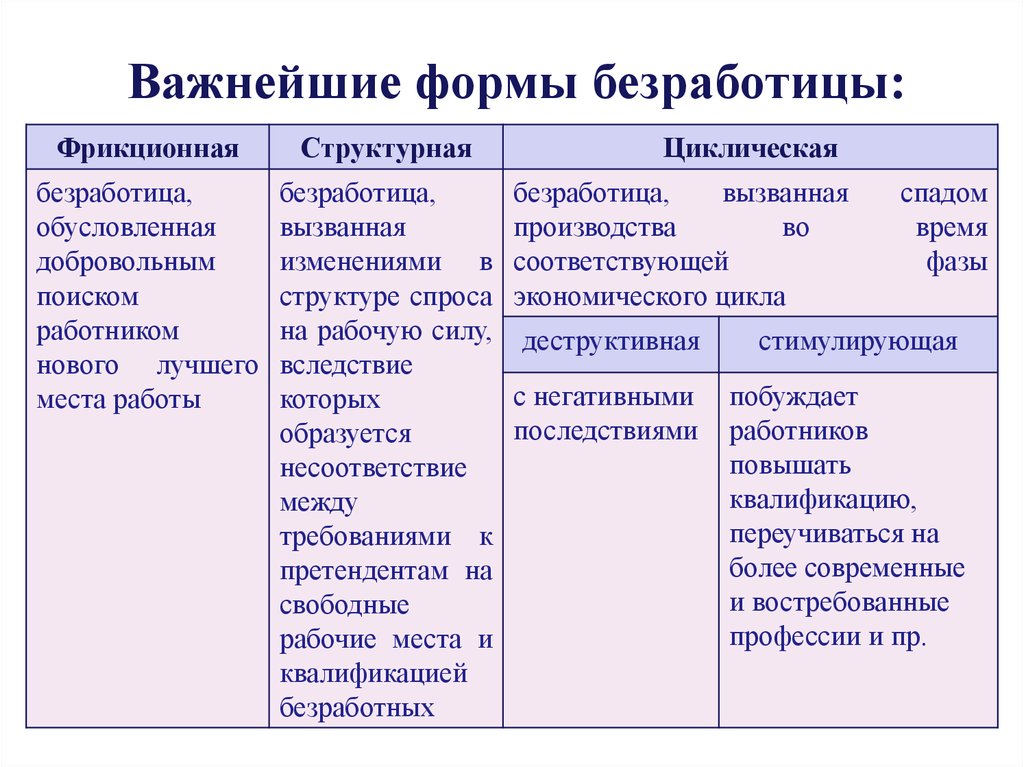 Важнейшие формы безработицы:

| Фрикционная | Структурная | Циклическая | |
|---|---|---|---|
| безработица, обусловленная добровольным поиском работником нового лучшего места работы | безработица, вызванная изменениями в структуре спроса на рабочую силу, вследствие которых образуется несоответствие между требованиями к претендентам на свободные рабочие места и квалификацией безработных | безработица, вызванная спадом производства во время соответствующей фазы экономического цикла | |
| | | деструктивная | стимулирующая |
| | | с негативными последствиями | побуждает работников повышать квалификацию, переучиваться на более современные и востребованные профессии и пр. |